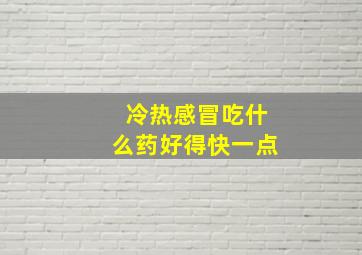 冷热感冒吃什么药好得快一点